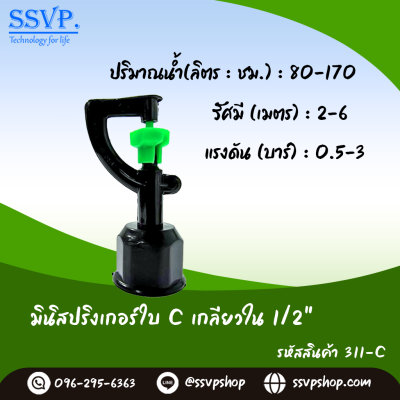 SSVP.
Technology for life

ปริมาณน้ำ(ลิตร : ชม.) : 80-170

รัศมี (เมตร) : 2-6

แรงดัน (บาร์) : 0.5-3

มินิสปริงเกอร์ใบ C เกลียวใน 1/2"

รหัสสินค้า 311-C

096-295-6363 LINE @ssvpshop ssvpshop.com